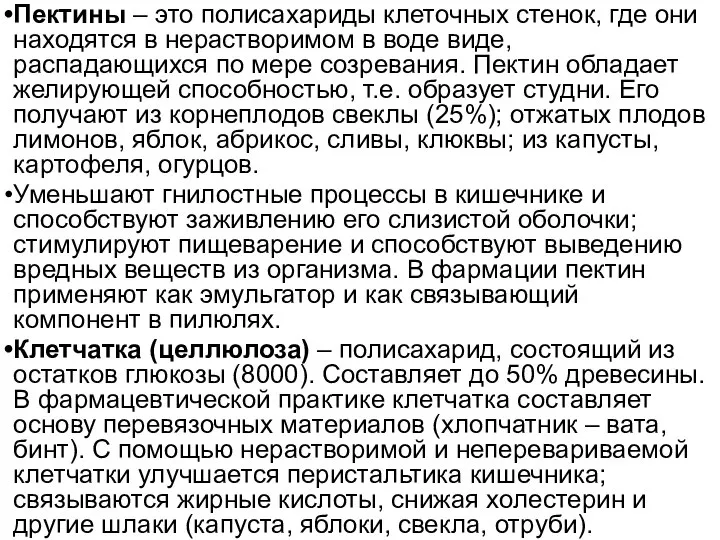 •Пектины – это полисахариды клеточных стенок, где они находятся в нерастворимом в воде виде, распадающихся по мере созревания. Пектин обладает желирующей способностью, т.е. образует студни. Его получают из корнеплодов свеклы (25%); отжатых плодов лимонов, яблок, абрикос, сливы, клюквы; из капусты, картофеля, огурцов.

•Уменьшают гнилостные процессы в кишечнике и способствуют заживлению его слизистой оболочки; стимулируют пищеварение и способствуют выведению вредных веществ из организма. В фармации пектин применяют как эмульгатор и как связывающий компонент в пилюлях.

•Клетчатка (целлюлоза) – полисахарид, состоящий из остатков глюкозы (8000). Составляет до 50% древесины. В фармацевтической практике клетчатка составляет основу перевязочных материалов (хлопчатник – вата, бинт). С помощью нерастворимой и неперевариваемой клетчатки улучшается перистальтика кишечника; связываются жирные кислоты, снижая холестерин и другие шлаки (капуста, яблоки, свекла, отруби).